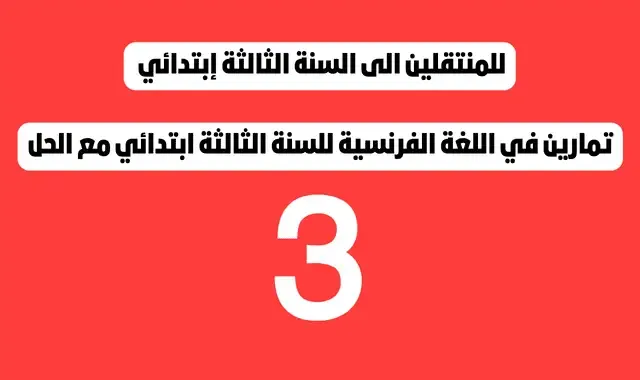 للمنتقلين الى السنة الثالثة إبتدائي

تمارين في اللغة الفرنسية للسنة الثالثة ابتدائي مع الحل

3